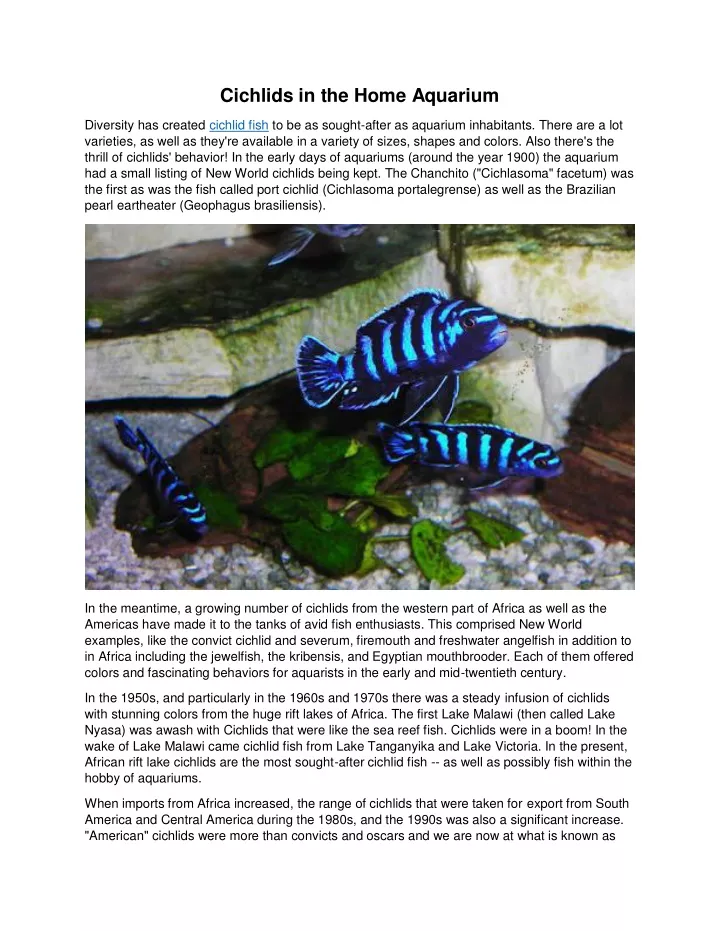 Cichlids in the Home Aquarium

Diversity has created cichlid fish to be as sought-after as aquarium inhabitants. There are a lot varieties, as well as they're available in a variety of sizes, shapes and colors. Also there's the thrill of cichlids' behavior! In the early days of aquariums (around the year 1900) the aquarium had a small listing of New World cichlids being kept. The Chanchito ("Cichlasoma" facetum) was the first as was the fish called port cichlid (Cichlasoma portalegrense) as well as the Brazilian pearl eartheater (Geophagus brasiliensis).

In the meantime, a growing number of cichlids from the western part of Africa as well as the Americas have made it to the tanks of avid fish enthusiasts. This comprised New World examples, like the convict cichlid and severum, firemouth and freshwater angelfish in addition to in Africa including the jewelfish, the kribensis, and Egyptian mouthbrooder. Each of them offered colors and fascinating behaviors for aquarists in the early and mid-twentieth century.

In the 1950s, and particularly in the 1960s and 1970s there was a steady infusion of cichlids with stunning colors from the huge rift lakes of Africa. The first Lake Malawi (then called Lake Nyasa) was awash with Cichlids that were like the sea reef fish. Cichlids were in a boom! In the wake of Lake Malawi came cichlid fish from Lake Tanganyika and Lake Victoria. In the present, African rift lake cichlids are the most sought-after cichlid fish -- as well as possibly fish within the hobby of aquariums.

When imports from Africa increased, the range of cichlids that were taken for export from South America and Central America during the 1980s, and the 1990s was also a significant increase. "American" cichlids were more than convicts and oscars and we are now at what is known as